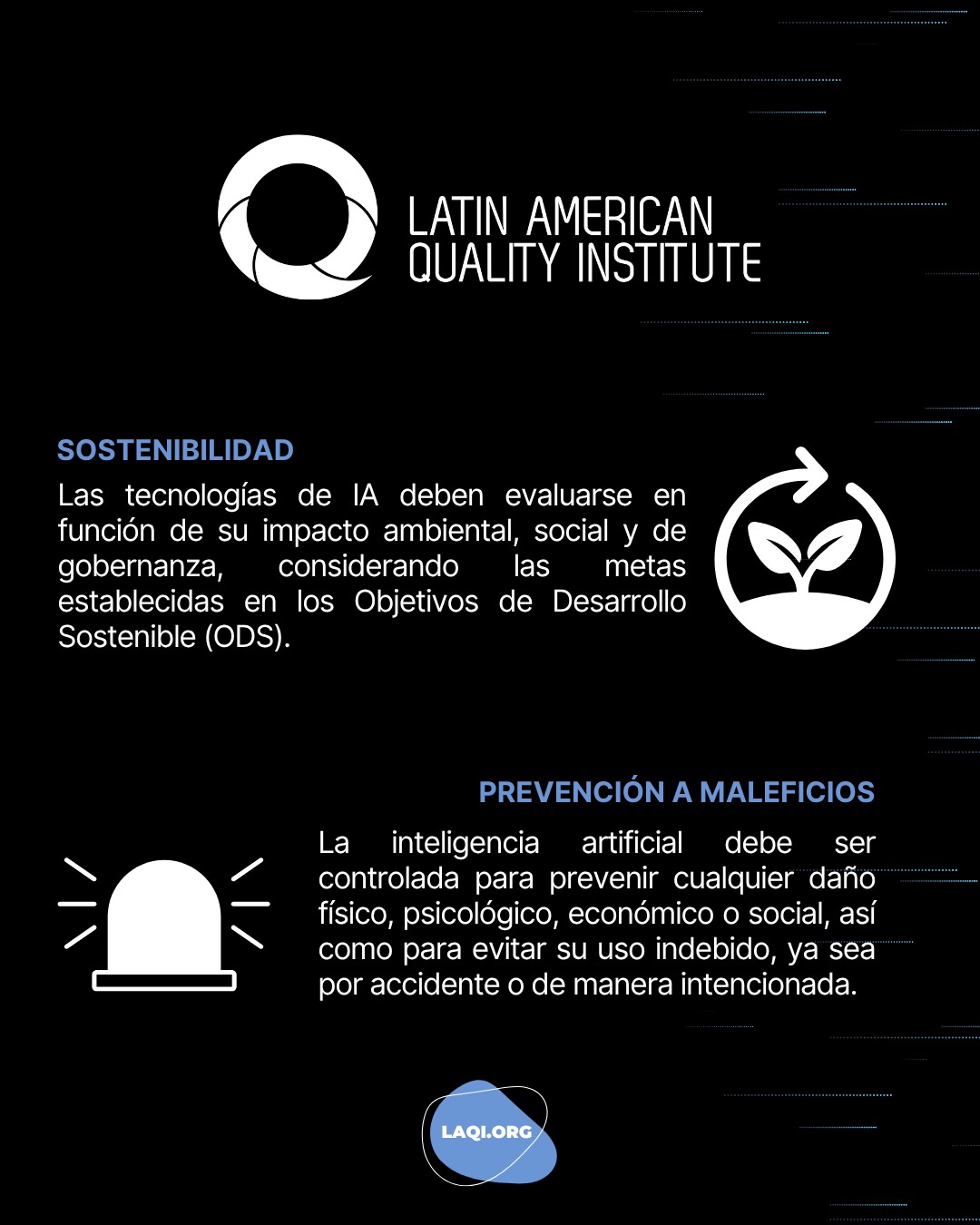 LATIN AMERICAN
QUALITY INSTITUTE

SOSTENIBILIDAD

Las tecnologías de IA deben evaluarse en función de su impacto ambiental, social y de gobernanza, considerando las metas establecidas en los Objetivos de Desarrollo Sostenible (ODS).

PREVENCIÓN A MALEFICIOS

La inteligencia artificial debe ser controlada para prevenir cualquier daño físico, psicológico, económico o social, así como para evitar su uso indebido, ya sea por accidente o de manera intencionada.

LAQI.ORG